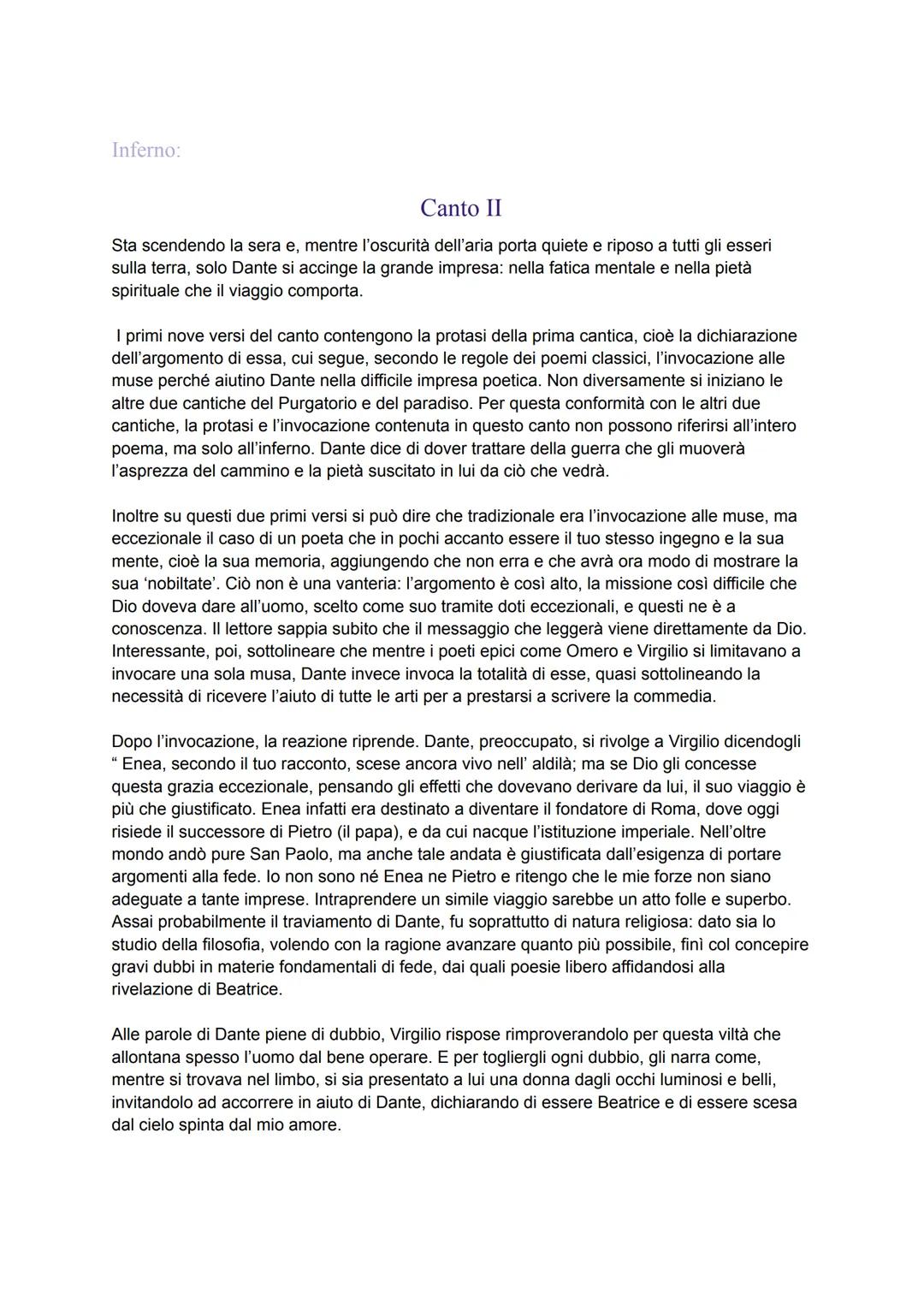 Inferno:

Canto II

Sta scendendo la sera e, mentre l'oscurità dell'aria porta quiete e riposo a tutti gli esseri sulla terra, solo Dante si accinge la grande impresa: nella fatica mentale e nella pietà spirituale che il viaggio comporta.

I primi nove versi del canto contengono la protasi della prima cantica, cioè la dichiarazione dell'argomento di essa, cui segue, secondo le regole dei poemi classici, l'invocazione alle muse perché aiutino Dante nella difficile impresa poetica. Non diversamente si iniziano le altre due cantiche del Purgatorio e del paradiso. Per questa conformità con le altri due cantiche, la protasi e l'invocazione contenuta in questo canto non possono riferirsi all'intero poema, ma solo all'inferno. Dante dice di dover trattare della guerra che gli muoverà l'asprezza del cammino e la pietà suscitato in lui da ciò che vedrà.

Inoltre su questi due primi versi si può dire che tradizionale era l'invocazione alle muse, ma eccezionale il caso di un poeta che in pochi accanto essere il tuo stesso ingegno e la sua mente, cioè la sua memoria, aggiungendo che non erra e che avrà ora modo di mostrare la sua 'nobiltate'. Ciò non è una vanteria: l'argomento è così alto, la missione così difficile che Dio doveva dare all'uomo, scelto come suo tramite doti eccezionali, e questi ne è a conoscenza. Il lettore sappia subito che il messaggio che leggerà viene direttamente da Dio. Interessante, poi, sottolineare che mentre i poeti epici come Omero e Virgilio si limitavano a invocare una sola musa, Dante invece invoca la totalità di esse, quasi sottolineando la necessità di ricevere l'aiuto di tutte le arti per a prestarsi a scrivere la commedia.

Dopo l'invocazione, la reazione riprende. Dante, preoccupato, si rivolge a Virgilio dicendogli " Enea, secondo il tuo racconto, scese ancora vivo nell' aldilà; ma se Dio gli concesse questa grazia eccezionale, pensando gli effetti che dovevano derivare da lui, il suo viaggio è più che giustificato. Enea infatti era destinato a diventare il fondatore di Roma, dove oggi risiede il successore di Pietro (il papa), e da cui nacque l'istituzione imperiale. Nell'oltre mondo andò pure San Paolo, ma anche tale andata è giustificata dall'esigenza di portare argomenti alla fede. Io non sono né Enea ne Pietro e ritengo che le mie forze non siano adeguate a tante imprese. Intraprendere un simile viaggio sarebbe un atto folle e superbo. Assai probabilmente il traviamento di Dante, fu soprattutto di natura religiosa: dato sia lo studio della filosofia, volendo con la ragione avanzare quanto più possibile, finì col concepire gravi dubbi in materie fondamentali di fede, dai quali poesie libero affidandosi alla rivelazione di Beatrice.

Alle parole di Dante piene di dubbio, Virgilio rispose rimproverandolo per questa viltà che allontana spesso l'uomo dal bene operare. E per togliergli ogni dubbio, gli narra come, mentre si trovava nel limbo, si sia presentato a lui una donna dagli occhi luminosi e belli, invitandolo ad accorrere in aiuto di Dante, dichiarando di essere Beatrice e di essere scesa dal cielo spinta dal mio amore.